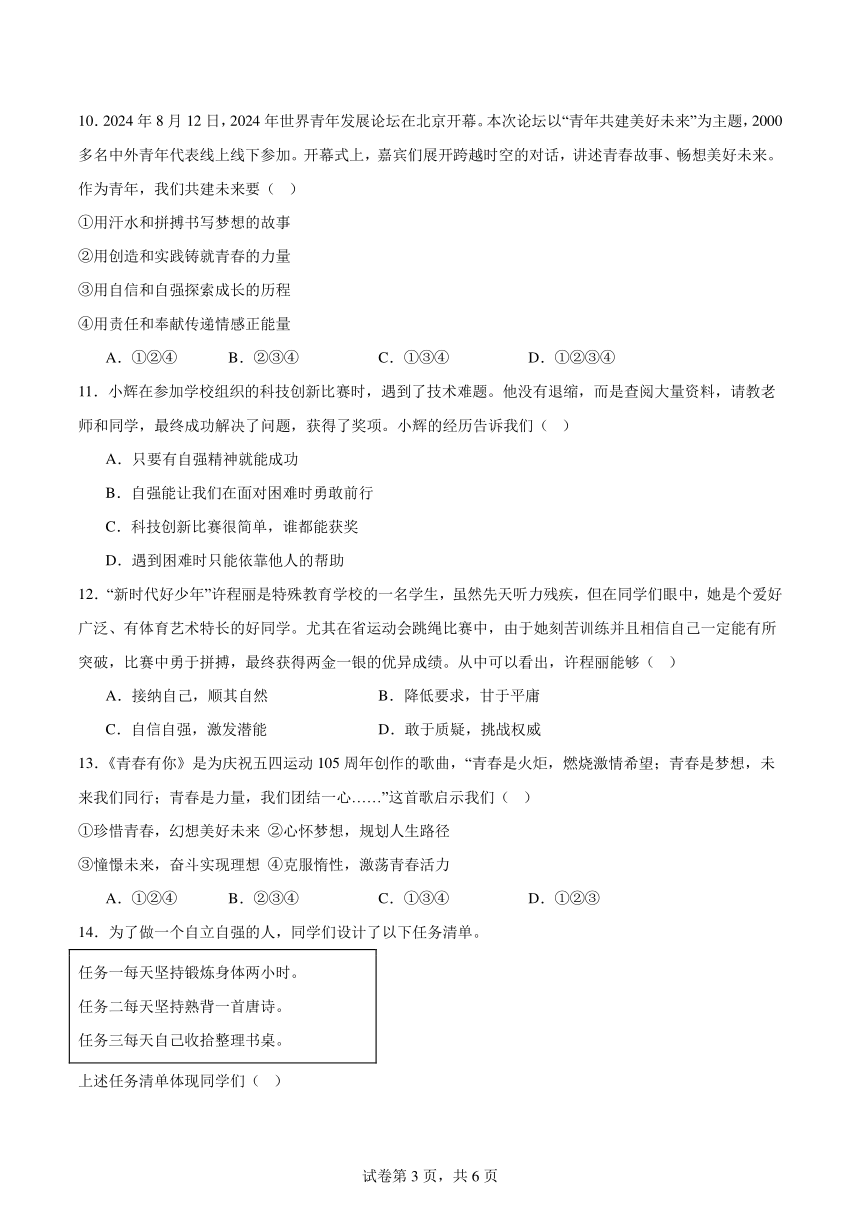 10. 2024 年 8 月 12 日，2024 年世界青年发展论坛在北京开幕。本次论坛以“青年共建美好未来”为主题，2000 多名中外青年代表线上线下参加。开幕式上，嘉宾们展开跨越时空的对话，讲述青春故事、畅想美好未来。作为青年，我们共建未来要（ ）

①用汗水和拼搏书写梦想的故事

②用创造和实践铸就青春的力量

③用自信和自强探索成长的历程

④用责任和奉献传递情感正能量

A．①②④ B．②③④ C．①③④ D．①②③④

11．小辉在参加学校组织的科技创新比赛时，遇到了技术难题。他没有退缩，而是查阅大量资料，请教老师和同学，最终成功解决了问题，获得了奖项。小辉的经历告诉我们（ ）

A．只要有自强精神就能成功

B．自强能让我们在面对困难时勇敢前行

C．科技创新比赛很简单，谁都能获奖

D．遇到困难时只能依靠他人的帮助

12．“新时代好少年”许程丽是特殊教育学校的一名学生，虽然先天听力残疾，但在同学们眼中，她是个爱好广泛、有体育艺术特长的好同学。尤其在省运动会跳绳比赛中，由于她刻苦训练并且相信自己一定能有所突破，比赛中勇于拼搏，最终获得两金一银的优异成绩。从中可以看出，许程丽能够（ ）

A．接纳自己，顺其自然 B．降低要求，甘于平庸

C．自信自强，激发潜能 D．敢于质疑，挑战权威

13．《青春有你》是为庆祝五四运动 105 周年创作的歌曲，“青春是火炬，燃烧激情希望；青春是梦想，未来我们同行；青春是力量，我们团结一心……”这首歌启示我们（ ）

①珍惜青春，幻想美好未来 ②心怀梦想，规划人生路径

③憧憬未来，奋斗实现理想 ④克服惰性，激荡青春活力

A．①②④ B．②③④ C．①③④ D．①②③

14．为了做一个自立自强的人，同学们设计了以下任务清单。

任务一每天坚持锻炼身体两小时。

任务二每天坚持熟背一首唐诗。

任务三每天自己收拾整理书桌。

上述任务清单体现同学们（ ）

试卷第 3 页，共 6 页